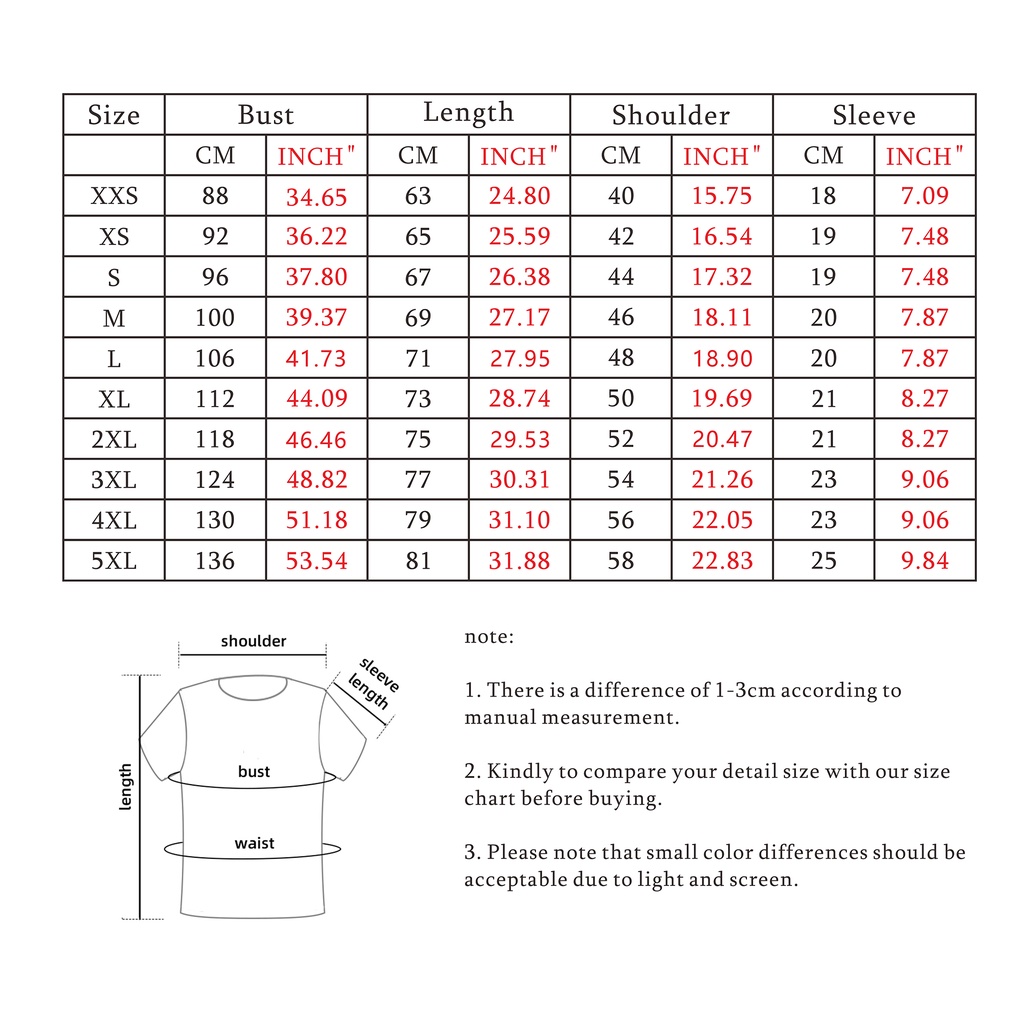 | Size | Bust | | Length | | Shoulder | | Sleeve | |
|---|---|---|---|---|---|---|---|---|
| | CM | INCH" | CM | INCH" | CM | INCH" | CM | INCH" |
| XXS | 88 | 34.65 | 63 | 24.80 | 40 | 15.75 | 18 | 7.09 |
| XS | 92 | 36.22 | 65 | 25.59 | 42 | 16.54 | 19 | 7.48 |
| S | 96 | 37.80 | 67 | 26.38 | 44 | 17.32 | 19 | 7.48 |
| M | 100 | 39.37 | 69 | 27.17 | 46 | 18.11 | 20 | 7.87 |
| L | 106 | 41.73 | 71 | 27.95 | 48 | 18.90 | 20 | 7.87 |
| XL | 112 | 44.09 | 73 | 28.74 | 50 | 19.69 | 21 | 8.27 |
| 2XL | 118 | 46.46 | 75 | 29.53 | 52 | 20.47 | 21 | 8.27 |
| 3XL | 124 | 48.82 | 77 | 30.31 | 54 | 21.26 | 23 | 9.06 |
| 4XL | 130 | 51.18 | 79 | 31.10 | 56 | 22.05 | 23 | 9.06 |
| 5XL | 136 | 53.54 | 81 | 31.88 | 58 | 22.83 | 25 | 9.84 |

shoulder
sleeve length
length
bust
waist

note:

1. There is a difference of 1-3cm according to manual measurement.

2. Kindly to compare your detail size with our size chart before buying.

3. Please note that small color differences should be acceptable due to light and screen.